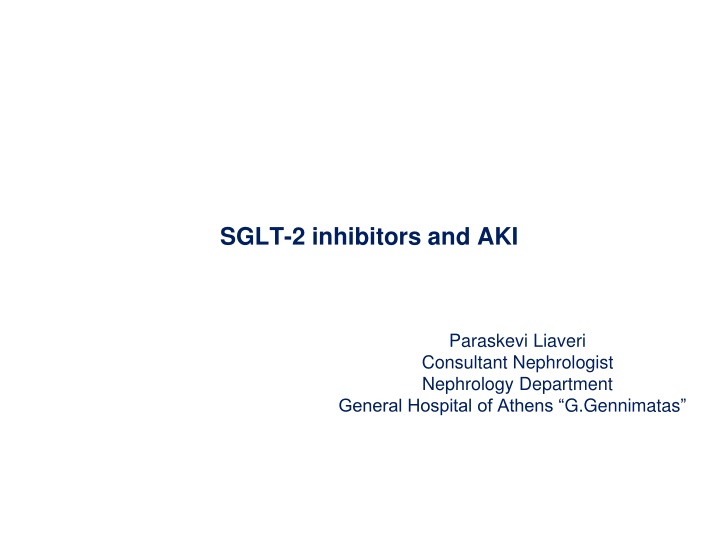 SGLT-2 inhibitors and AKI

Paraskevi Liaveri
Consultant Nephrologist
Nephrology Department
General Hospital of Athens “G.Gennimatas”